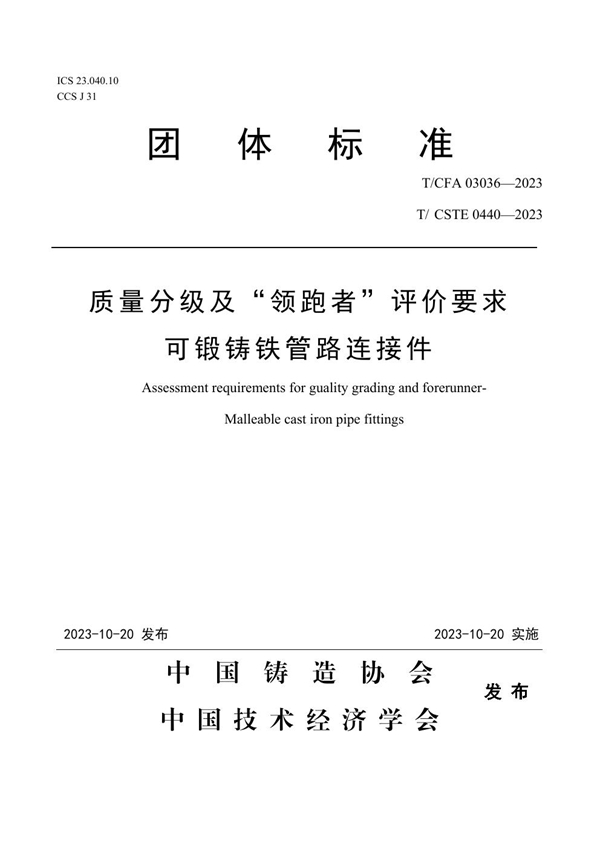 ICS 23.040.10
CCS J 31

团 体 标 准

T/CFA 03036—2023

T/ CSTE 0440—2023

质量分级及“领跑者”评价要求
可锻铸铁管路连接件

Assessment requirements for guality grading and forerunner-

Malleable cast iron pipe fittings

2023-10-20 发布

2023-10-20 实施

中 国 铸 造 协 会
中 国 技 术 经 济 学 会

发 布